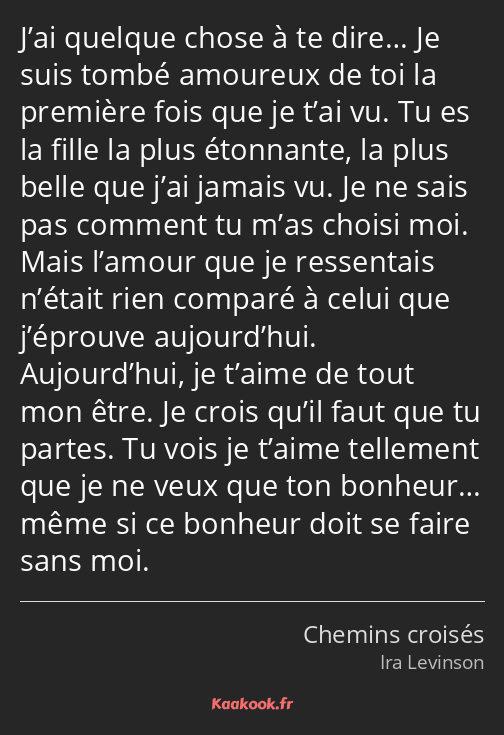 J’ai quelque chose à te dire… Je suis tombé amoureux de toi la première fois que je t’ai vu. Tu es la fille la plus étonnante, la plus belle que j’ai jamais vu. Je ne sais pas comment tu m’as choisi moi. Mais l’amour que je ressentais n’était rien comparé à celui que j’éprouve aujourd’hui. Aujourd’hui, je t’aime de tout mon être. Je crois qu’il faut que tu partes. Tu vois je t’aime tellement que je ne veux que ton bonheur… même si ce bonheur doit se faire sans moi.

Chemins croisés
Ira Levinson

Kaakook.fr